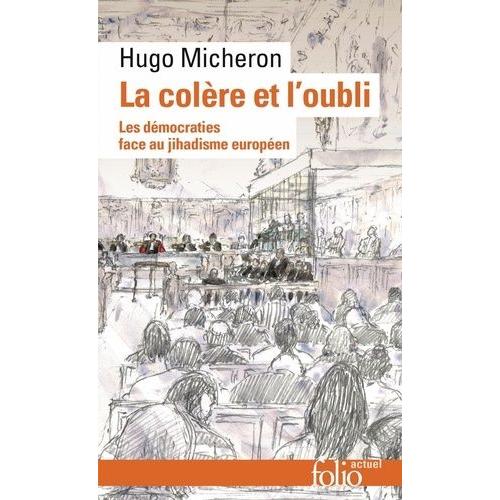 Hugo Micheron

La colère et l'oubli

Les démocraties face au jihadisme européen

folio actuel